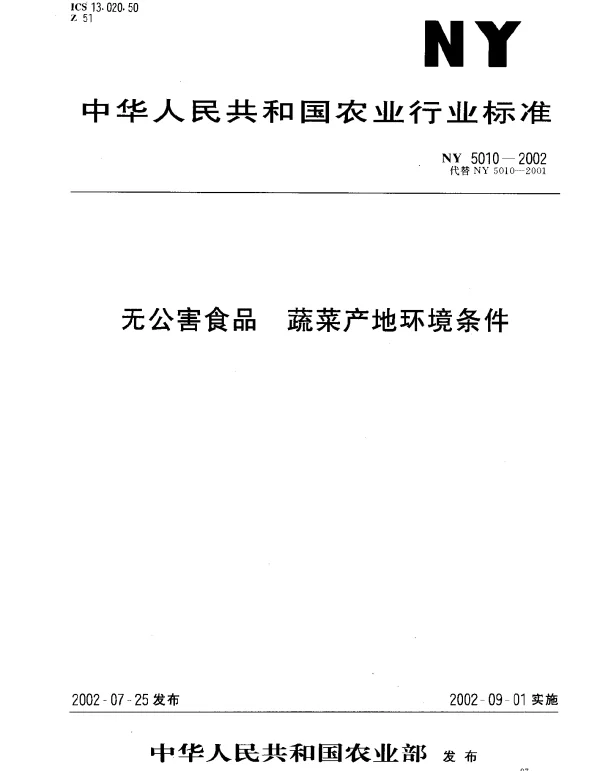 ICS 13.020.50
Z 51

NY

中华人民共和国农业行业标准

NY 5010—2002
代替 NY 5010—2001

无公害食品　蔬菜产地环境条件

2002-07-25 发布

2002-09-01 实施

中华人民共和国农业部　发布